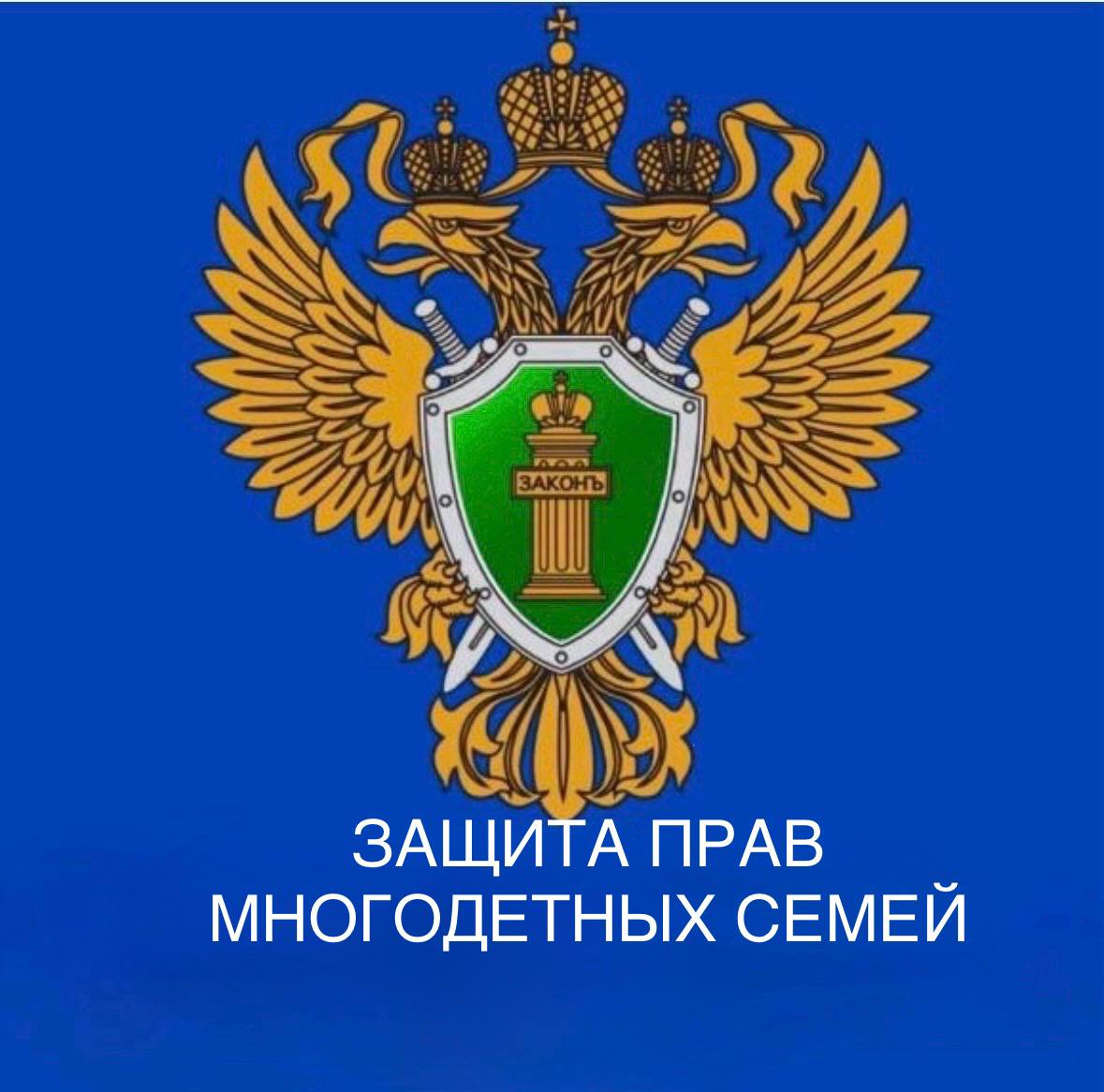 ЗАКОНЪ

ЗАЩИТА ПРАВ
МНОГОДЕТНЫХ СЕМЕЙ